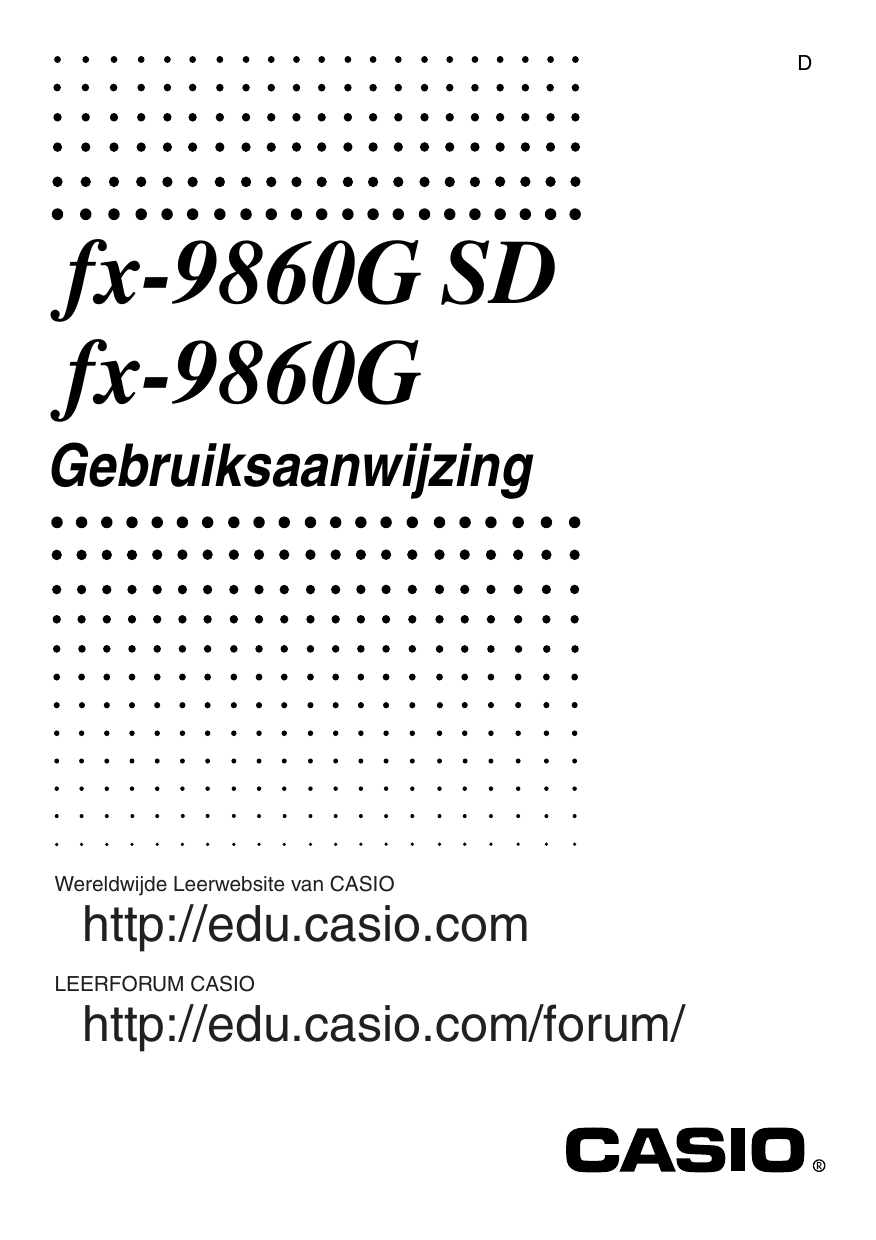 D

fx-9860G SD
fx-9860G

Gebruiksaanwijzing

Wereldwijde Leerwebsite van CASIO

http://edu.casio.com

LEERFORUM CASIO

http://edu.casio.com/forum/

CASIO®